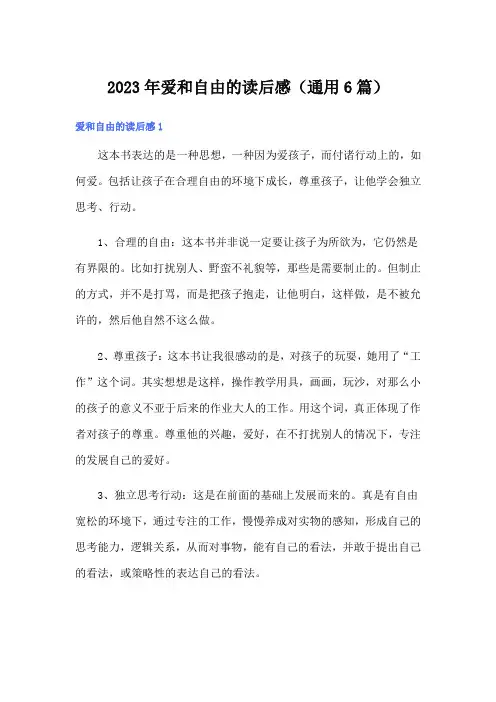 2023年爱和自由的读后感（通用6篇）

爱和自由的读后感1

这本书表达的是一种思想，一种因为爱孩子，而付诸行动上的，如何爱。包括让孩子在合理自由的环境下成长，尊重孩子，让他学会独立思考、行动。

1、合理的自由：这本书并非说一定要让孩子为所欲为，它仍然是有界限的。比如打扰别人、野蛮不礼貌等，那些是需要制止的。但制止的方式，并不是打骂，而是把孩子抱走，让他明白，这样做，是不被允许的，然后他自然不这么做。

2、尊重孩子：这本书让我很感动的是，对孩子的玩耍，她用了“工作”这个词。其实想想是这样，操作教学用具，画画，玩沙，对那么小的孩子的意义不亚于后来的作业大人的工作。用这个词，真正体现了作者对孩子的尊重。尊重他的兴趣，爱好，在不打扰别人的情况下，专注的发展自己的爱好。

3、独立思考行动：这是在前面的基础上发展而来的。真是有自由宽松的环境下，通过专注的工作，慢慢养成对实物的感知，形成自己的思考能力，逻辑关系，从而对事物，能有自己的看法，并敢于提出自己的看法，或策略性的表达自己的看法。